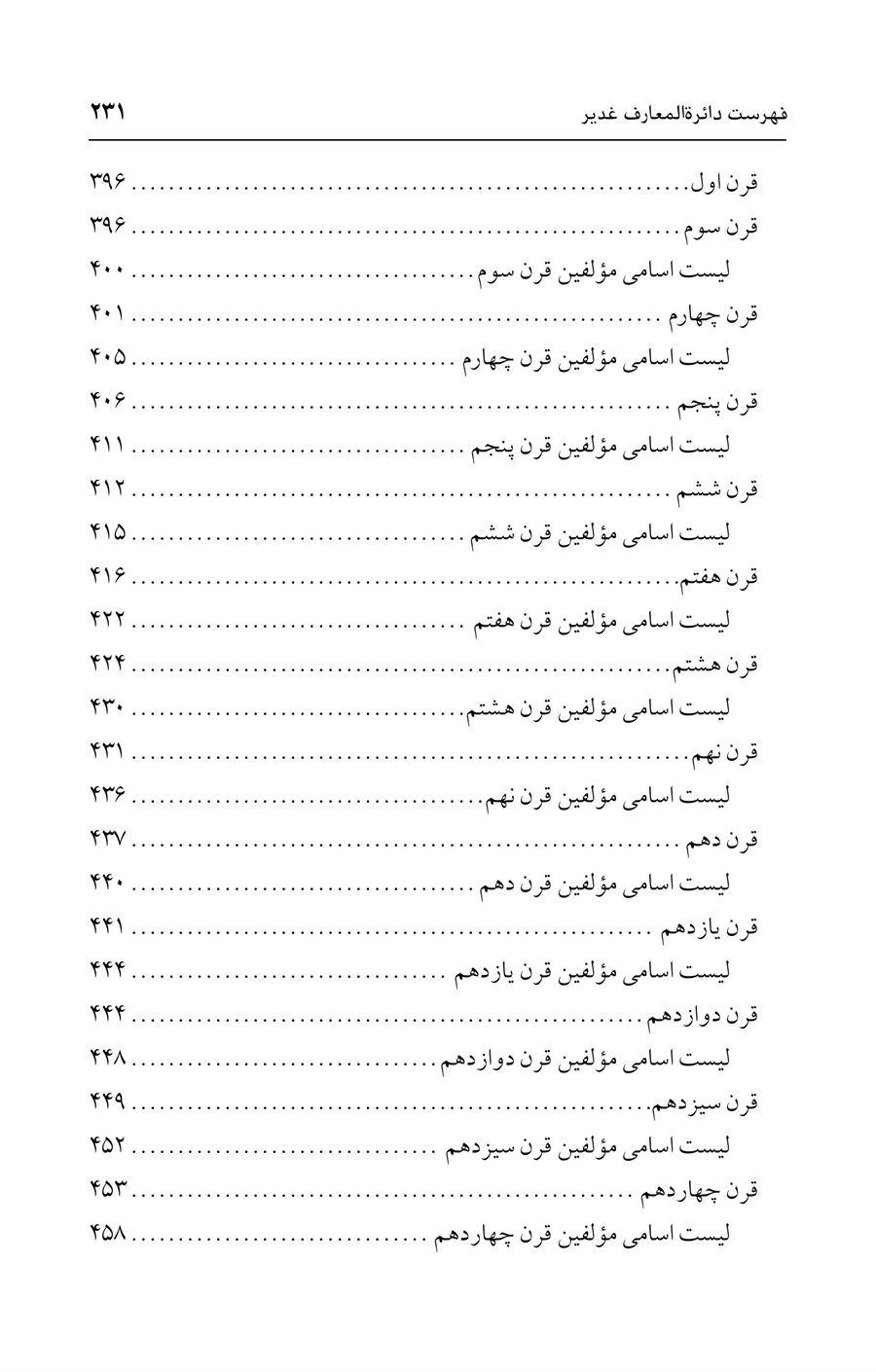 فهرست دائرةالمعارف غدیر ۲۳۱

قرن اول ۳۹۶

قرن سوم ۳۹۶

لیست اسامی مؤلفین قرن سوم ۴۰۰

قرن چهارم ۴۰۱

لیست اسامی مؤلفین قرن چهارم ۴۰۵

قرن پنجم ۴۰۶

لیست اسامی مؤلفین قرن پنجم ۴۱۱

قرن ششم ۴۱۲

لیست اسامی مؤلفین قرن ششم ۴۱۵

قرن هفتم ۴۱۶

لیست اسامی مؤلفین قرن هفتم ۴۲۲

قرن هشتم ۴۲۴

لیست اسامی مؤلفین قرن هشتم ۴۳۰

قرن نهم ۴۳۱

لیست اسامی مؤلفین قرن نهم ۴۳۶

قرن دهم ۴۳۷

لیست اسامی مؤلفین قرن دهم ۴۴۰

قرن یازدهم ۴۴۱

لیست اسامی مؤلفین قرن یازدهم ۴۴۴

قرن دوازدهم ۴۴۴

لیست اسامی مؤلفین قرن دوازدهم ۴۴۸

قرن سیزدهم ۴۴۹

لیست اسامی مؤلفین قرن سیزدهم ۴۵۲

قرن چهاردهم ۴۵۳

لیست اسامی مؤلفین قرن چهاردهم ۴۵۸